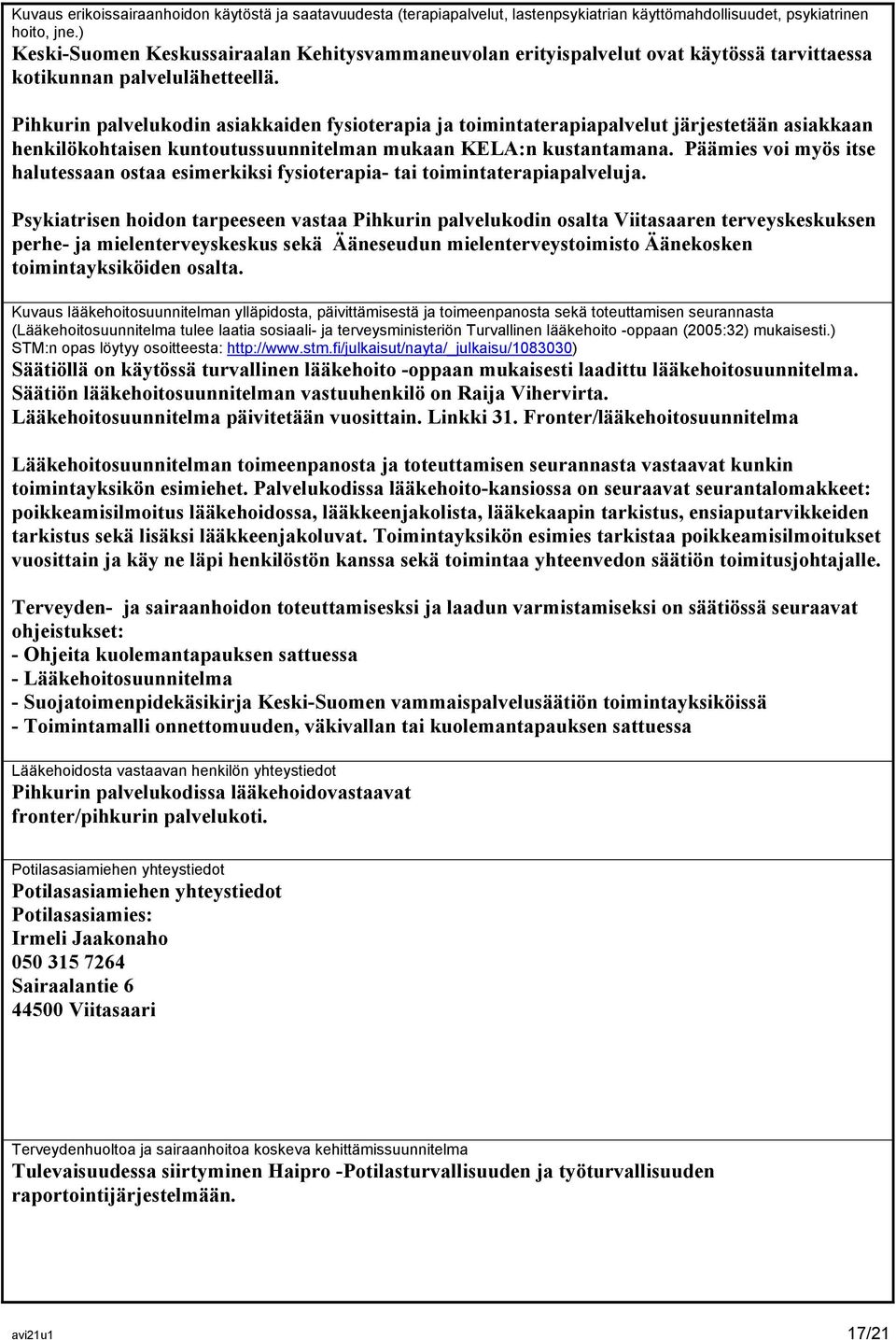 Kuvaus erikoissairaanhoidon käytöstä ja saatavuudesta (terapiapalvelut, lastenpsykiatrian käyttömahdollisuudet, psykiatrinen hoito, jne.)
Keski-Suomen Keskussairaalan Kehitysvammaneuvolan erityispalvelut ovat käytössä tarvittaessa kotikunnan palvelulähetteellä.

Pihkurin palvelukodin asiakkaiden fysioterapia ja toimintaterapiapalvelut järjestetään asiakkaan henkilökohtaisen kuntoutussuunnitelman mukaan KELA:n kustantamana. Päämies voi myös itse halutessaan ostaa esimerkiksi fysioterapia- tai toimintaterapiapalveluja.

Psykiatrisen hoidon tarpeeseen vastaa Pihkurin palvelukodin osalta Viitasaaren terveyskeskuksen perhe- ja mielenterveyskeskus sekä Ääneseudun mielenterveystoimisto Äänekosken toimintayksiköiden osalta.

Kuvaus lääkehoitosuunnitelman ylläpidosta, päivittämisestä ja toimeenpanosta sekä toteuttamisen seurannasta (Lääkehoitosuunnitelma tulee laatia sosiaali- ja terveysministeriön Turvallinen lääkehoito -oppaan (2005:32) mukaisesti.) STM:n opas löytyy osoitteesta: http://www.stm.fi/julkaisut/nayta/_julkaisu/1083030)
Säätiöllä on käytössä turvallinen lääkehoito -oppaan mukaisesti laadittu lääkehoitosuunnitelma. Säätiön lääkehoitosuunnitelman vastuuhenkilö on Raija Vihervirta.
Lääkehoitosuunnitelma päivitetään vuosittain. Linkki 31. Fronter/lääkehoitosuunnitelma

Lääkehoitosuunnitelman toimeenpanosta ja toteuttamisen seurannasta vastaavat kunkin toimintayksikön esimiehet. Palvelukodissa lääkehoito-kansiossa on seuraavat seurantalomakkeet: poikkeamisilmoitus lääkehoidossa, lääkkeenjakolista, lääkekaapin tarkistus, ensiaputarvikkeiden tarkistus sekä lisäksi lääkkeenjakoluvat. Toimintayksikön esimies tarkistaa poikkeamisilmoitukset vuosittain ja käy ne läpi henkilöstön kanssa sekä toimintaa yhteenvedon säätiön toimitusjohtajalle.

Terveyden- ja sairaanhoidon toteuttamiseksi ja laadun varmistamiseksi on säätiössä seuraavat ohjeistukset:
- Ohjeita kuolemantapauksen sattuessa
- Lääkehoitosuunnitelma
- Suojatoimenpidekäsikirja Keski-Suomen vammaispalvelusäätiön toimintayksiköissä
- Toimintamalli onnettomuuden, väkivallan tai kuolemantapauksen sattuessa

Lääkehoidosta vastaavan henkilön yhteystiedot
Pihkurin palvelukodissa lääkehoidovastaavat fronter/pihkurin palvelukoti.

Potilasasiamiehen yhteystiedot
Potilasasiamiehen yhteystiedot
Potilasasiamies:
Irmeli Jaakonaho
050 315 7264
Sairaalantie 6
44500 Viitasaari

Terveydenhuoltoa ja sairaanhoitoa koskeva kehittämissuunnitelma
Tulevaisuudessa siirtyminen Haipro -Potilasturvallisuuden ja työturvallisuuden raportointijärjestelmään.

avi21u1
17/21